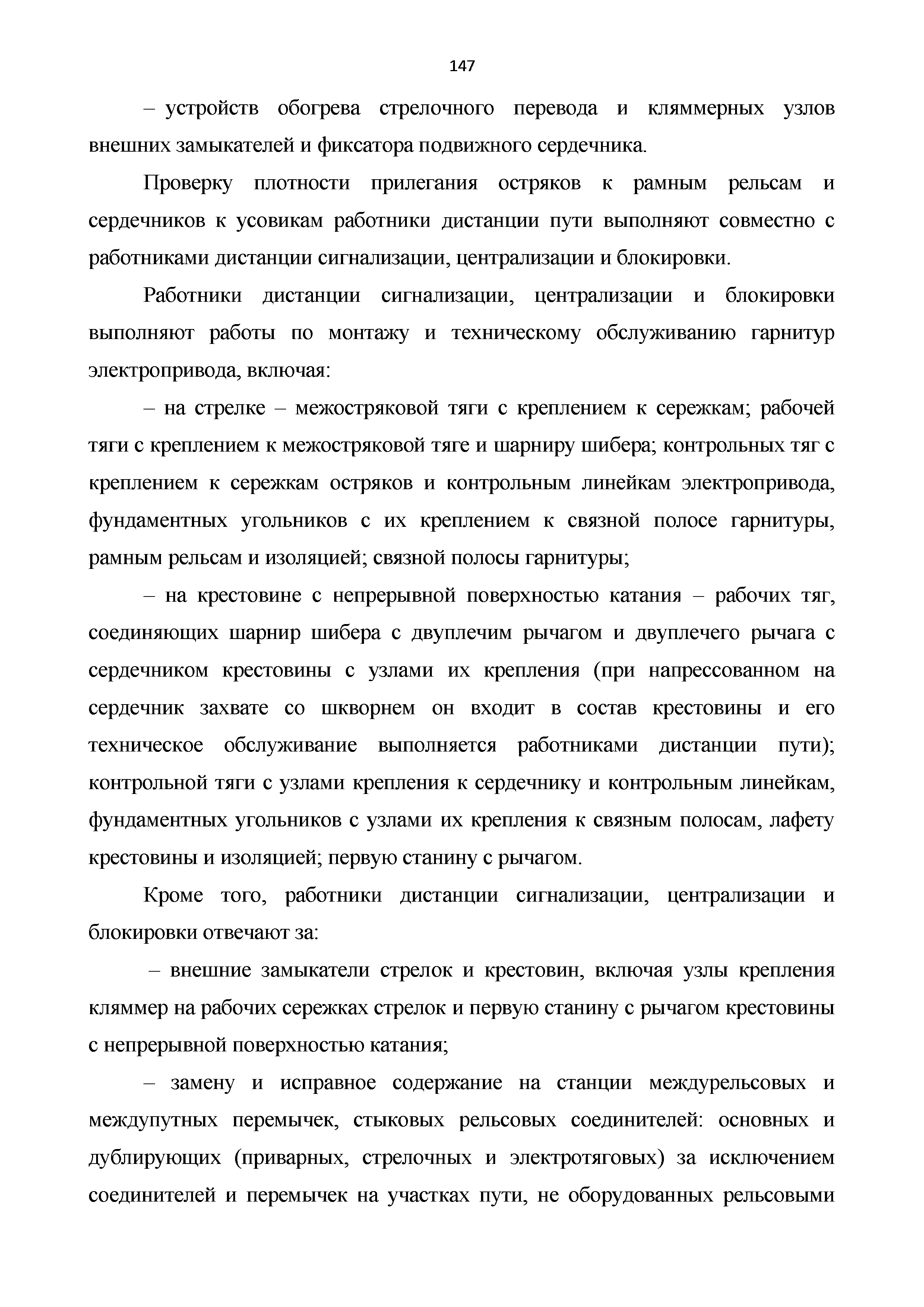 147

– устройств обогрева стрелочного перевода и кляммерных узлов внешних замыкателей и фиксатора подвижного сердечника.

Проверку плотности прилегания остряков к рамным рельсам и сердечников к усовикам работники дистанции пути выполняют совместно с работниками дистанции сигнализации, централизации и блокировки.

Работники дистанции сигнализации, централизации и блокировки выполняют работы по монтажу и техническому обслуживанию гарнитур электропривода, включая:

– на стрелке – межостряковой тяги с креплением к сережкам; рабочей тяги с креплением к межостряковой тяге и шарниру шибера; контрольных тяг с креплением к сережкам остряков и контрольным линейкам электропривода, фундаментных угольников с их креплением к связной полосе гарнитуры, рамным рельсам и изоляцией; связной полосы гарнитуры;

– на крестовине с непрерывной поверхностью катания – рабочих тяг, соединяющих шарнир шибера с двуплечим рычагом и двуплечего рычага с сердечником крестовины с узлами их крепления (при напрессованном на сердечник захвате со шкворнем он входит в состав крестовины и его техническое обслуживание выполняется работниками дистанции пути); контрольной тяги с узлами крепления к сердечнику и контрольным линейкам, фундаментных угольников с узлами их крепления к связным полосам, лафету крестовины и изоляцией; первую станину с рычагом.

Кроме того, работники дистанции сигнализации, централизации и блокировки отвечают за:

– внешние замыкатели стрелок и крестовин, включая узлы крепления кляммер на рабочих сережках стрелок и первую станину с рычагом крестовины с непрерывной поверхностью катания;

– замену и исправное содержание на станции междурельсовых и междупутных перемычек, стыковых рельсовых соединителей: основных и дублирующих (приварных, стрелочных и электротяговых) за исключением соединителей и перемычек на участках пути, не оборудованных рельсовыми